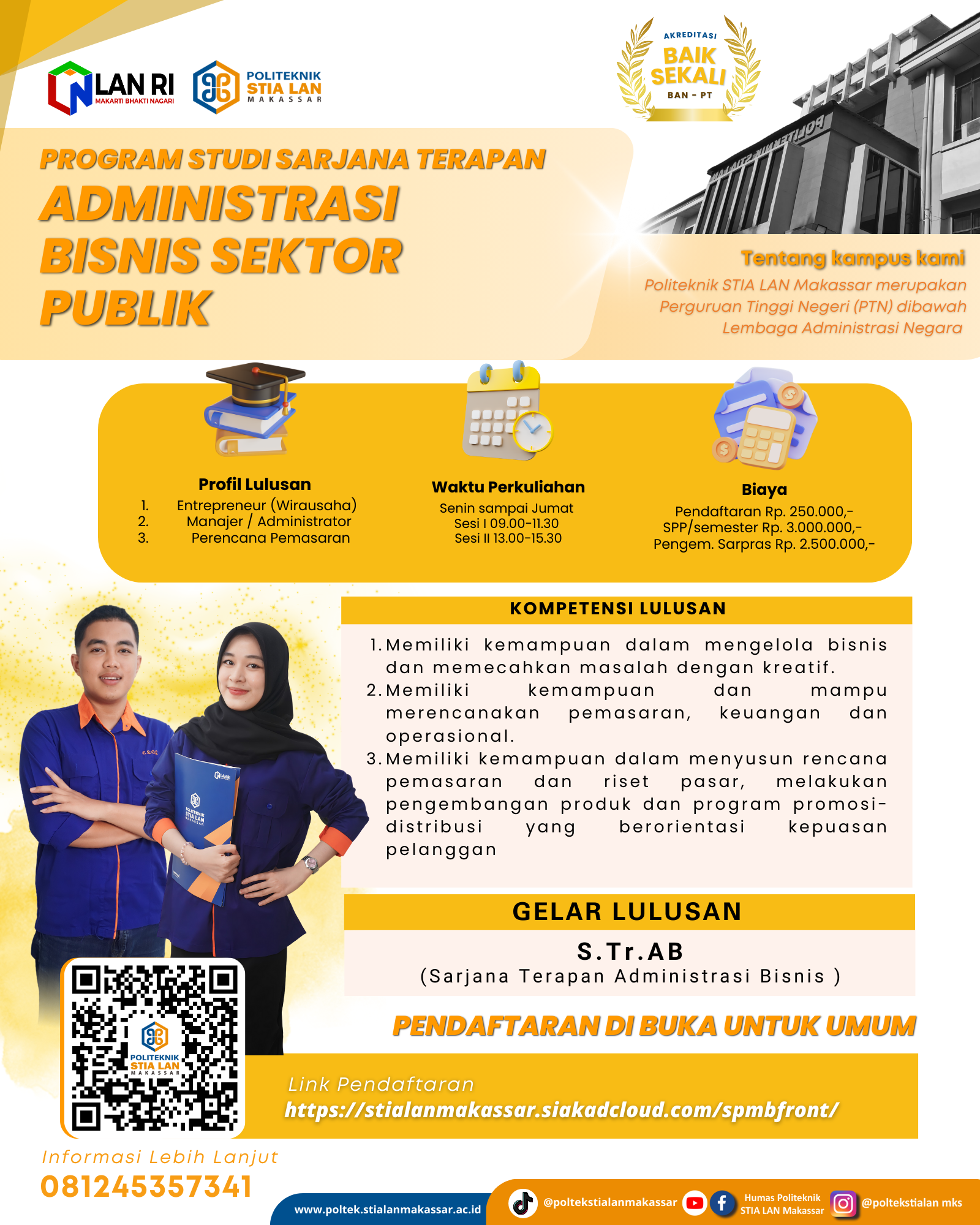 LAN RI
MAKARTI BHAKTI NAGARI

POLITEKNIK
STIA LAN
MAKASSAR

AKREDITASI
BAIK SEKALI
BAN - PT

PROGRAM STUDI SARJANA TERAPAN
ADMINISTRASI BISNIS SEKTOR PUBLIK

Tentang kampus kami
Politeknik STIA LAN Makassar merupakan Perguruan Tinggi Negeri (PTN) dibawah Lembaga Administrasi Negara

Profil Lulusan
1. Entrepreneur (Wirausaha)
2. Manajer / Administrator
3. Perencana Pemasaran

Waktu Perkuliahan
Senin sampai Jumat
Sesi I 09.00-11.30
Sesi II 13.00-15.30

Biaya
Pendaftaran Rp. 250.000,-
SPP/semester Rp. 3.000.000,-
Pengem. Sarpras Rp. 2.500.000,-

KOMPETENSI LULUSAN
1. Memiliki kemampuan dalam mengelola bisnis dan memecahkan masalah dengan kreatif.
2. Memiliki kemampuan dan mampu merencanakan pemasaran, keuangan dan operasional.
3. Memiliki kemampuan dalam menyusun rencana pemasaran dan riset pasar, melakukan pengembangan produk dan program promosi-distribusi yang berorientasi kepuasan pelanggan

GELAR LULUSAN
S.Tr.AB
(Sarjana Terapan Administrasi Bisnis )

PENDAFTARAN DI BUKA UNTUK UMUM

POLITEKNIK
STIA LAN
MAKASSAR

Link Pendaftaran
https://stialanmakassar.siakadcloud.com/spmbfront/

Informasi Lebih Lanjut
081245357341

www.poltek.stialanmakassar.ac.id
@poltekstialanmakassar
Humas Politeknik STIA LAN Makassar
@poltekstialan mks